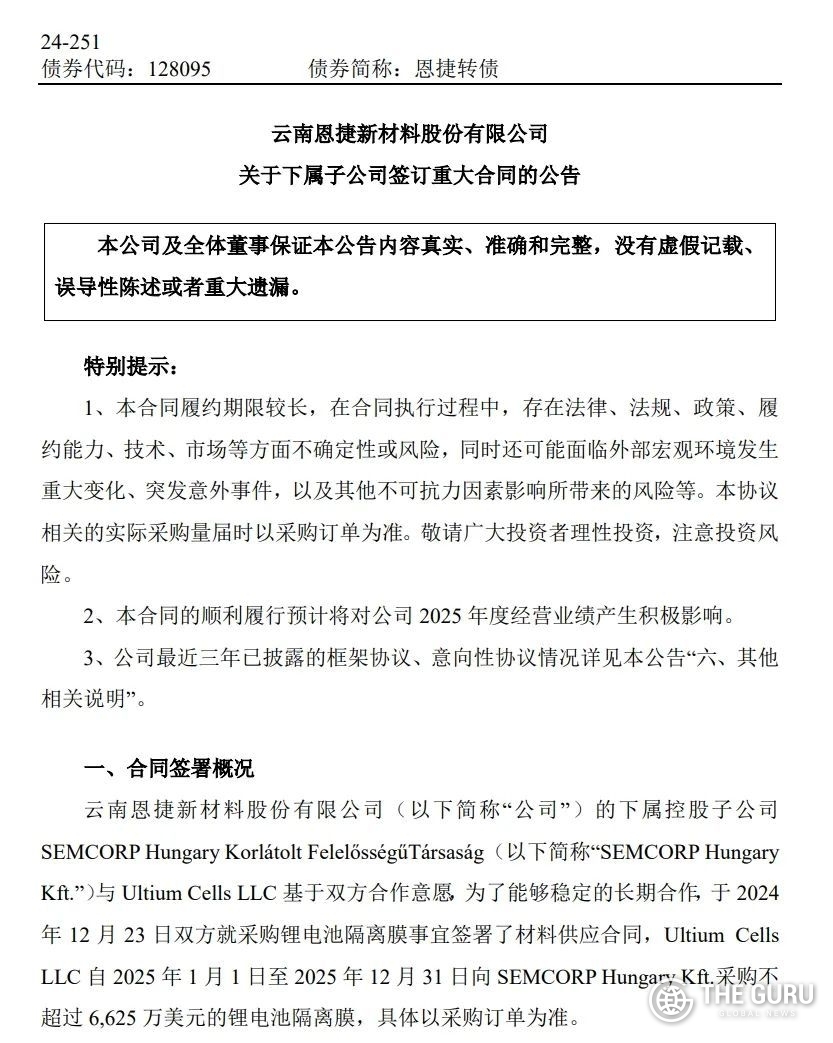 24-251
债券代码：128095　　　　债券简称：恩捷转债

云南恩捷新材料股份有限公司
关于下属子公司签订重大合同的公告

本公司及全体董事保证本公告内容真实、准确和完整，没有虚假记载、误导性陈述或者重大遗漏。

特别提示：

1、本合同履约期限较长，在合同执行过程中，存在法律、法规、政策、履约能力、技术、市场等方面不确定性或风险，同时还可能面临外部宏观环境发生重大变化、突发意外事件，以及其他不可抗力因素影响所带来的风险等。本协议相关的实际采购量届时以采购订单为准。敬请广大投资者理性投资，注意投资风险。

2、本合同的顺利履行预计将对公司 2025 年度经营业绩产生积极影响。

3、公司最近三年已披露的框架协议、意向性协议情况详见本公告“六、其他相关说明”。

一、合同签署概况

云南恩捷新材料股份有限公司（以下简称“公司”）的下属控股子公司 SEMCORP Hungary Korlátolt FelelősségűTársaság（以下简称“SEMCORP Hungary Kft.”）与 Ultium Cells LLC 基于双方合作意愿，为了能够稳定的长期合作，于 2024 年 12 月 23 日双方就采购锂电池隔离膜事宜签署了材料供应合同，Ultium Cells LLC 自 2025 年 1 月 1 日至 2025 年 12 月 31 日向 SEMCORP Hungary Kft.采购不超过 6,625 万美元的锂电池隔离膜，具体以采购订单为准。

THE GURU
GLOBAL NEWS